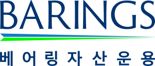 BARINGS
베어링자산운용